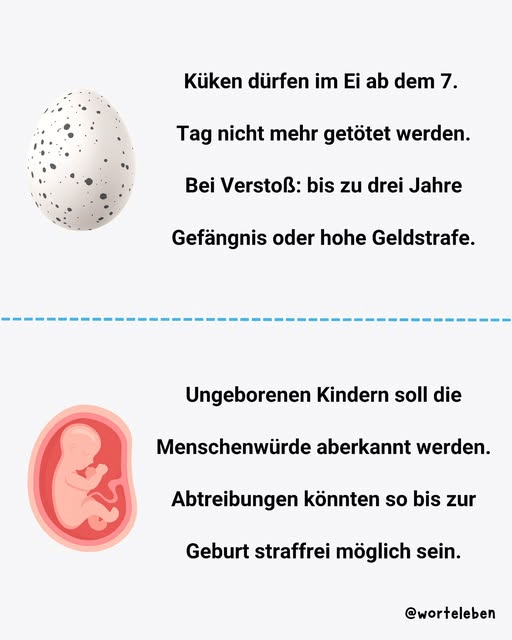 Küken dürfen im Ei ab dem 7. Tag nicht mehr getötet werden. Bei Verstoß: bis zu drei Jahre Gefängnis oder hohe Geldstrafe.

Ungeborenen Kindern soll die Menschenwürde aberkannt werden. Abtreibungen könnten so bis zur Geburt straffrei möglich sein.

@worteleben